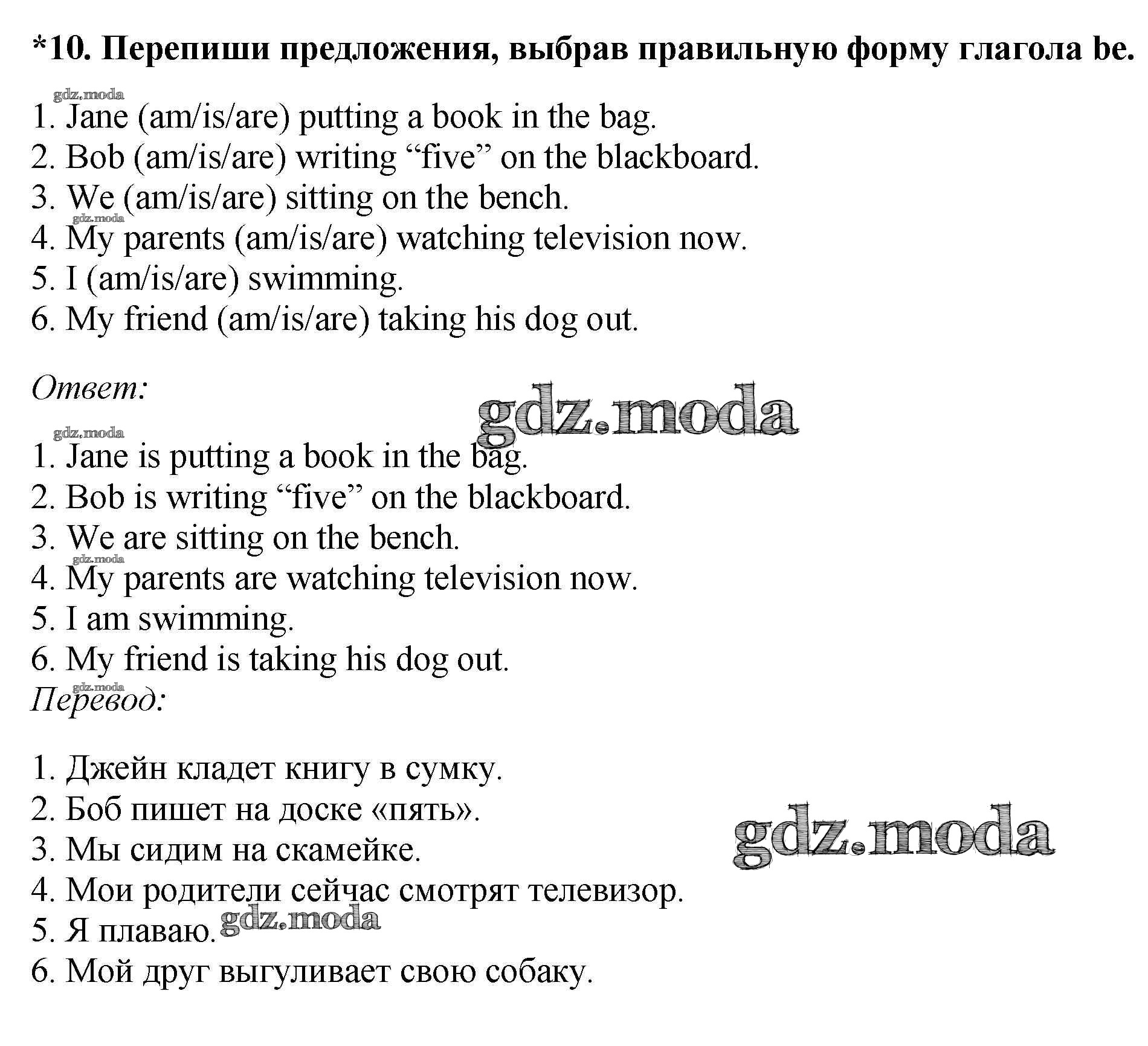 *10. Перепиши предложения, выбрав правильную форму глагола be.

gdz.moda

1. Jane (am/is/are) putting a book in the bag.
2. Bob (am/is/are) writing “five” on the blackboard.
3. We (am/is/are) sitting on the bench.
gdz.moda
4. My parents (am/is/are) watching television now.
5. I (am/is/are) swimming.
6. My friend (am/is/are) taking his dog out.

Ответ:

gdz.moda

gdz.moda

1. Jane is putting a book in the bag.
2. Bob is writing “five” on the blackboard.
3. We are sitting on the bench.
gdz.moda
4. My parents are watching television now.
5. I am swimming.
6. My friend is taking his dog out.
gdz.moda
Перевод:

1. Джейн кладет книгу в сумку.
2. Боб пишет на доске «пять».
3. Мы сидим на скамейке.
gdz.moda
4. Мои родители сейчас смотрят телевизор.
5. Я плаваю.
gdz.moda
6. Мой друг выгуливает свою собаку.